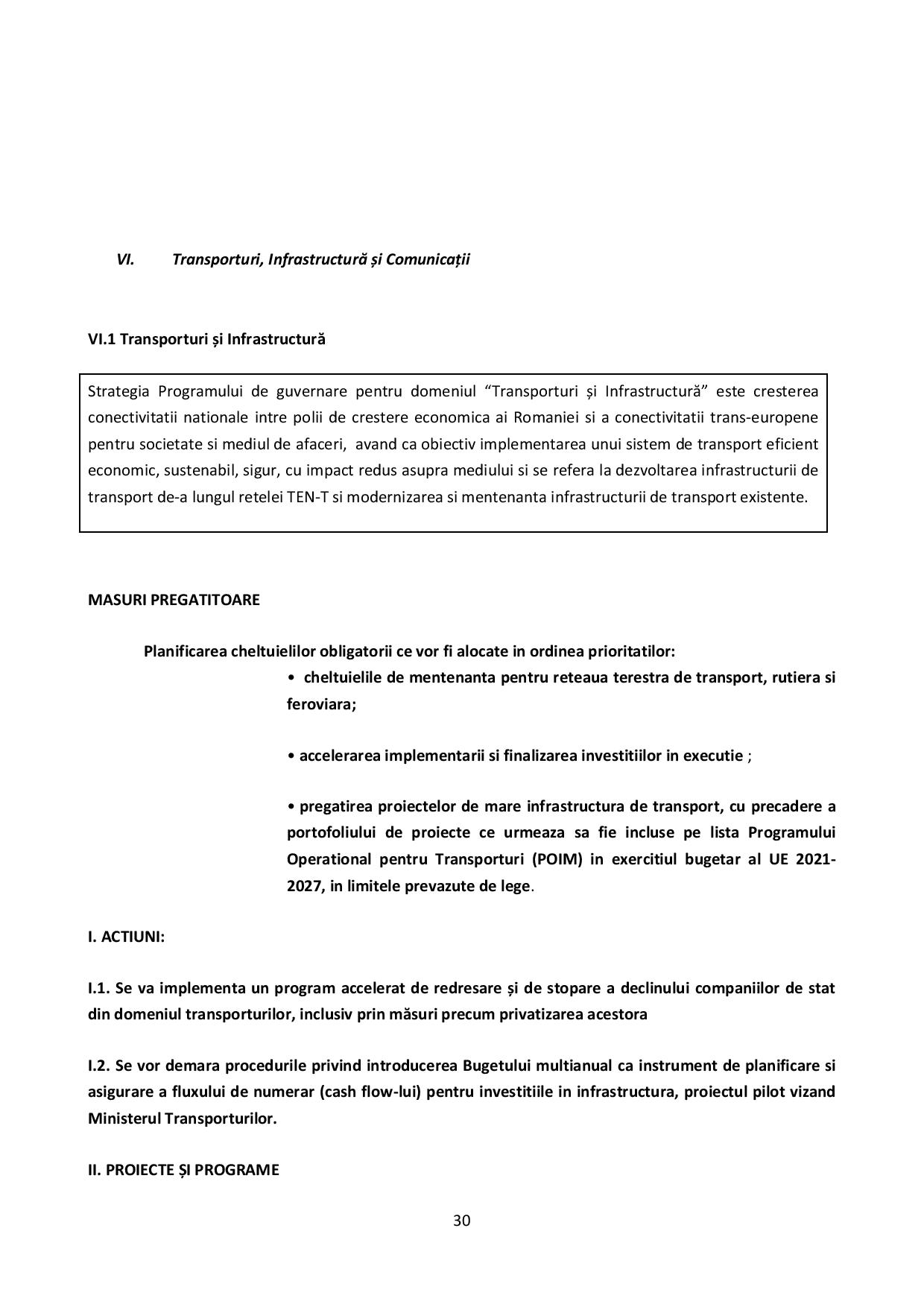 VI. Transporturi, Infrastructură și Comunicații

VI.1 Transporturi și Infrastructură

Strategia Programului de guvernare pentru domeniul “Transporturi și Infrastructură” este cresterea conectivitatii nationale intre polii de crestere economica ai Romaniei si a conectivitatii trans-europene pentru societate si mediul de afaceri, avand ca obiectiv implementarea unui sistem de transport eficient economic, sustenabil, sigur, cu impact redus asupra mediului si se refera la dezvoltarea infrastructurii de transport de-a lungul retelei TEN-T si modernizarea si mentenanta infrastructurii de transport existente.

MASURI PREGATITOARE

Planificarea cheltuielilor obligatorii ce vor fi alocate in ordinea prioritatilor:

• cheltuielile de mentenanta pentru reteaua terestra de transport, rutiera si feroviara;

• accelerarea implementarii si finalizarea investitiilor in executie ;

• pregatirea proiectelor de mare infrastructura de transport, cu precadere a portofoliului de proiecte ce urmeaza sa fie incluse pe lista Programului Operational pentru Transporturi (POIM) in exercitiul bugetar al UE 2021-2027, in limitele prevazute de lege.

I. ACTIUNI:

I.1. Se va implementa un program accelerat de redresare și de stopare a declinului companiilor de stat din domeniul transporturilor, inclusiv prin măsuri precum privatizarea acestora

I.2. Se vor demara procedurile privind introducerea Bugetului multianual ca instrument de planificare si asigurare a fluxului de numerar (cash flow-lui) pentru investitiile in infrastructura, proiectul pilot vizand Ministerul Transporturilor.

II. PROIECTE ȘI PROGRAME

30